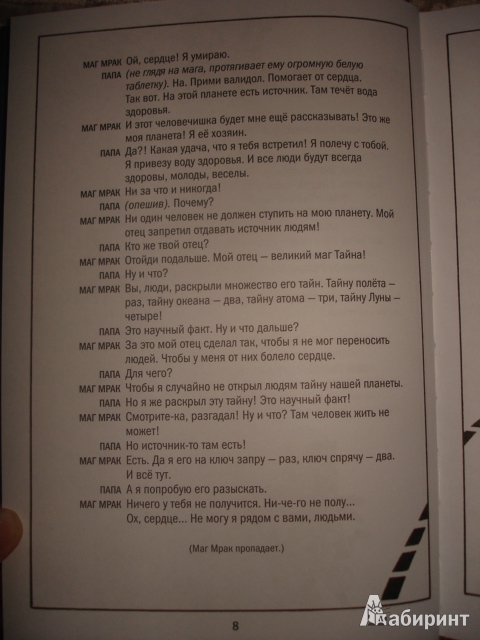 МАГ МРАК Ой, сердце! Я умираю.

ПАПА (не глядя на мага, протягивает ему огромную белую таблетку). На. Прими валидол. Помогает от сердца. Так вот. На этой планете есть источник. Там течёт вода здоровья.

МАГ МРАК И этот человечишка будет мне ещё рассказывать! Это же моя планета! Я её хозяин.

ПАПА Да?! Какая удача, что я тебя встретил! Я полечу с тобой. Я привезу воду здоровья. И все люди будут всегда здоровы, молоды, веселы.

МАГ МРАК Ни за что и никогда!

ПАПА (опешив). Почему?

МАГ МРАК Ни один человек не должен ступить на мою планету. Мой отец запретил отдавать источник людям!

ПАПА Кто же твой отец?

МАГ МРАК Отойди подальше. Мой отец — великий маг Тайна!

ПАПА Ну и что?

МАГ МРАК Вы, люди, раскрыли множество его тайн. Тайну полёта — раз, тайну океана — два, тайну атома — три, тайну Луны — четыре!

ПАПА Это научный факт. Ну и что дальше?

МАГ МРАК За это мой отец сделал так, чтобы я не мог переносить людей. Чтобы у меня от них болело сердце.

ПАПА Для чего?

МАГ МРАК Чтобы я случайно не открыл людям тайну нашей планеты.

ПАПА Но я же раскрыл эту тайну! Это научный факт!

МАГ МРАК Смотрите-ка, разгадал! Ну и что? Там человек жить не может!

ПАПА Но источник-то там есть!

МАГ МРАК Есть. Да я его на ключ запру — раз, ключ спрячу — два. И всё тут.

ПАПА А я попробую его разыскать.

МАГ МРАК Ничего у тебя не получится. Ни-че-го не полу... Ох, сердце... Не могу я рядом с вами, людьми.

(Маг Мрак пропадает.)

8

Лабиринт